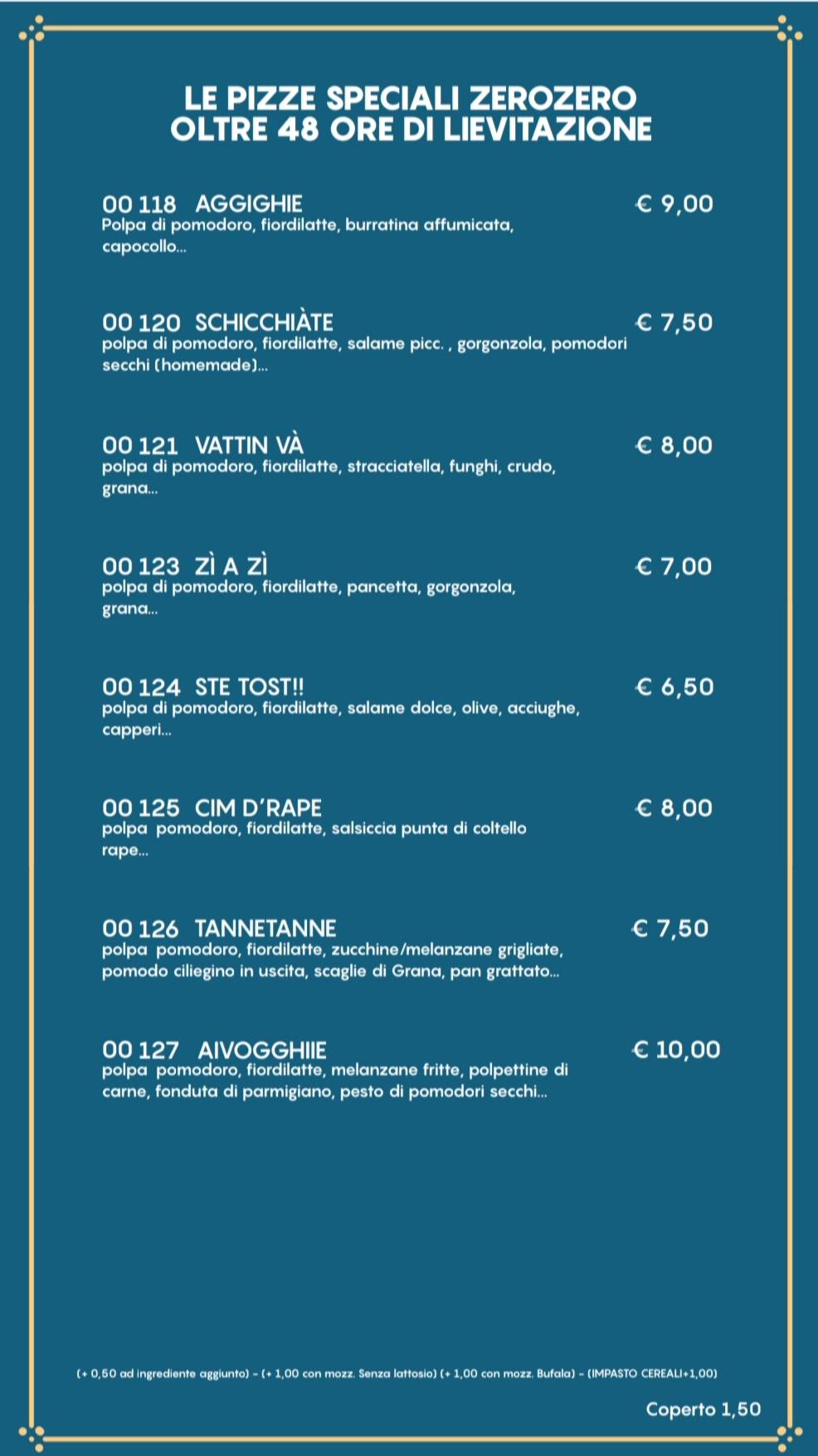 LE PIZZE SPECIALI ZEROZERO
OLTRE 48 ORE DI LIEVITAZIONE

00 118 AGGIGHIE € 9,00
Polpa di pomodoro, fiordilatte, burratina affumicata, capocollo...

00 120 SCHICCHIÀTE € 7,50
polpa di pomodoro, fiordilatte, salame picc. , gorgonzola, pomodori secchi (homemade)...

00 121 VATTIN VÀ € 8,00
polpa di pomodoro, fiordilatte, stracciatella, funghi, crudo, grana...

00 123 ZÌ A ZÌ € 7,00
polpa di pomodoro, fiordilatte, pancetta, gorgonzola, grana...

00 124 STE TOST!! € 6,50
polpa di pomodoro, fiordilatte, salame dolce, olive, acciughe, capperi...

00 125 CIM D'RAPE € 8,00
polpa pomodoro, fiordilatte, salsiccia punta di coltello rape...

00 126 TANNETANNE € 7,50
polpa pomodoro, fiordilatte, zucchine/melanzane grigliate, pomodo ciliegino in uscita, scaglie di Grana, pan grattato...

00 127 AIVOGGHIIE € 10,00
polpa pomodoro, fiordilatte, melanzane fritte, polpettine di carne, fonduta di parmigiano, pesto di pomodori secchi...

(+ 0,50 ad ingrediente aggiunto) - (+ 1,00 con mozz. Senza lattosio) (+ 1,00 con mozz. Bufala) - (IMPASTO CEREALI+1,00)

Coperto 1,50